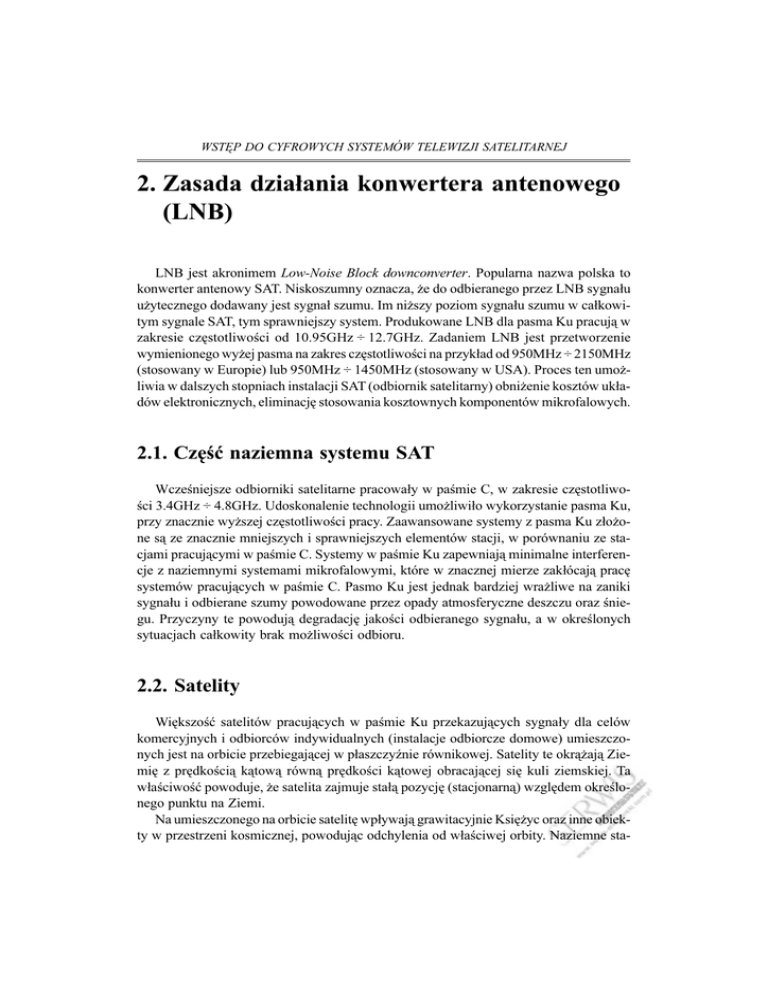 WSTĘP DO CYFROWYCH SYSTEMÓW TELEWIZJI SATELITARNEJ

2. Zasada działania konwertera antenowego (LNB)

LNB jest akronimem Low-Noise Block downconverter. Popularna nazwa polska to konwerter antenowy SAT. Niskoszumny oznacza, że do odbieranego przez LNB sygnału użytecznego dodawany jest sygnał szumu. Im niższy poziom sygnału szumu w całkowitym sygnale SAT, tym sprawniejszy system. Produkowane LNB dla pasma Ku pracują w zakresie częstotliwości od 10.95GHz ÷ 12.7GHz. Zadaniem LNB jest przetworzenie wymienionego wyżej pasma na zakres częstotliwości na przykład od 950MHz ÷ 2150MHz (stosowany w Europie) lub 950MHz ÷ 1450MHz (stosowany w USA). Proces ten umożliwia w dalszych stopniach instalacji SAT (odbiornik satelitarny) obniżenie kosztów układów elektronicznych, eliminację stosowania kosztownych komponentów mikrofalowych.

2.1. Część naziemna systemu SAT

Wcześniejsze odbiorniki satelitarne pracowały w paśmie C, w zakresie częstotliwości 3.4GHz ÷ 4.8GHz. Udoskonalenie technologii umożliwiło wykorzystanie pasma Ku, przy znacznie wyższej częstotliwości pracy. Zaawansowane systemy z pasma Ku złożone są ze znacznie mniejszych i sprawniejszych elementów stacji, w porównaniu ze stacjami pracującymi w paśmie C. Systemy w paśmie Ku zapewniają minimalne interferencje z naziemnymi systemami mikrofalowymi, które w znacznej mierze zakłócają pracę systemów pracujących w paśmie C. Pasmo Ku jest jednak bardziej wrażliwe na zaniki sygnału i odbierane szumy powodowane przez opady atmosferyczne deszczu oraz śniegu. Przyczyny te powodują degradację jakości odbieranego sygnału, a w określonych sytuacjach całkowity brak możliwości odbioru.

2.2. Satelity

Większość satelitów pracujących w paśmie Ku przekazujących sygnały dla celów komercyjnych i odbiorców indywidualnych (instalacje odbiorcze domowe) umieszczonych jest na orbicie przebiegającej w płaszczyźnie równikowej. Satelity te okrążają Ziemię z prędkością kątową równą prędkości kątowej obracającej się kuli ziemskiej. Ta właściwość powoduje, że satelita zajmuje stałą pozycję (stacjonarną) względem określonego punktu na Ziemi.

Na umieszczonego na orbicie satelitę wpływają grawitacyjnie Księżyc oraz inne obiekty w przestrzeni kosmicznej, powodując odchylenia od właściwej orbity. Naziemne sta-